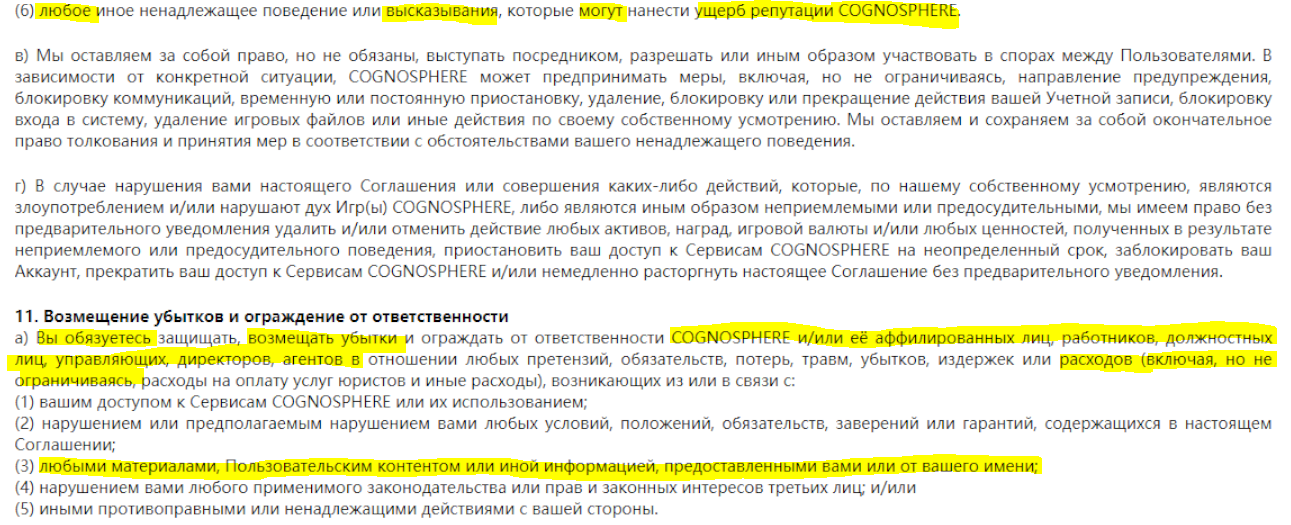 (6) любое иное ненадлежащее поведение или высказывания, которые могут нанести ущерб репутации COGNOSPHERE.

в) Мы оставляем за собой право, но не обязаны, выступать посредником, разрешать или иным образом участвовать в спорах между Пользователями. В зависимости от конкретной ситуации, COGNOSPHERE может предпринимать меры, включая, но не ограничиваясь, направление предупреждения, блокировку коммуникаций, временную или постоянную приостановку, удаление, блокировку или прекращение действия вашей Учетной записи, блокировку входа в систему, удаление игровых файлов или иные действия по своему собственному усмотрению. Мы оставляем и сохраняем за собой окончательное право толкования и принятия мер в соответствии с обстоятельствами вашего ненадлежащего поведения.

г) В случае нарушения вами настоящего Соглашения или совершения каких-либо действий, которые, по нашему собственному усмотрению, являются злоупотреблением и/или нарушают дух Игр(ы) COGNOSPHERE, либо являются иным образом неприемлемыми или предосудительными, мы имеем право без предварительного уведомления удалить и/или отменить действие любых активов, наград, игровой валюты и/или любых ценностей, полученных в результате неприемлемого или предосудительного поведения, приостановить ваш доступ к Сервисам COGNOSPHERE на неопределенный срок, заблокировать ваш Аккаунт, прекратить ваш доступ к Сервисам COGNOSPHERE и/или немедленно расторгнуть настоящее Соглашение без предварительного уведомления.

11. Возмещение убытков и ограждение от ответственности
а) Вы обязуетесь защищать, возмещать убытки и ограждать от ответственности COGNOSPHERE и/или её аффилированных лиц, работников, должностных лиц, управляющих, директоров, агентов в отношении любых претензий, обязательств, потерь, травм, убытков, издержек или расходов (включая, но не ограничиваясь, расходы на оплату услуг юристов и иные расходы), возникающих из или в связи с:
(1) вашим доступом к Сервисам COGNOSPHERE или их использованием;
(2) нарушением или предполагаемым нарушением вами любых условий, положений, обязательств, заверений или гарантий, содержащихся в настоящем Соглашении;
(3) любыми материалами, Пользовательским контентом или иной информацией, предоставленными вами или от вашего имени;
(4) нарушением вами любого применимого законодательства или прав и законных интересов третьих лиц; и/или
(5) иными противоправными или ненадлежащими действиями с вашей стороны.